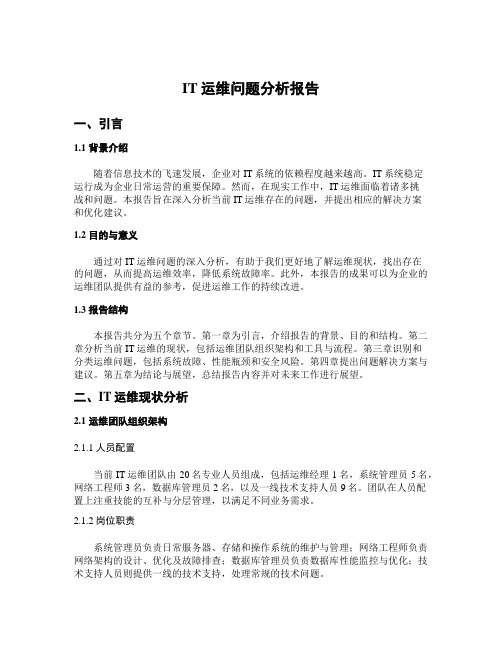 IT 运维问题分析报告

一、引言

1.1 背景介绍

随着信息技术的飞速发展，企业对 IT 系统的依赖程度越来越高。IT 系统稳定运行成为企业日常运营的重要保障。然而，在现实工作中，IT 运维面临着诸多挑战和问题。本报告旨在深入分析当前 IT 运维存在的问题，并提出相应的解决方案和优化建议。

1.2 目的与意义

通过对 IT 运维问题的深入分析，有助于我们更好地了解运维现状，找出存在的问题，从而提高运维效率，降低系统故障率。此外，本报告的成果可以为企业的运维团队提供有益的参考，促进运维工作的持续改进。

1.3 报告结构

本报告共分为五个章节。第一章为引言，介绍报告的背景、目的和结构。第二章分析当前 IT 运维的现状，包括运维团队组织架构和工具与流程。第三章识别和分类运维问题，包括系统故障、性能瓶颈和安全风险。第四章提出问题解决方案与建议。第五章为结论与展望，总结报告内容并对未来工作进行展望。

二、IT 运维现状分析

2.1 运维团队组织架构

2.1.1 人员配置

当前 IT 运维团队由 20 名专业人员组成，包括运维经理 1 名，系统管理员 5 名，网络工程师 3 名，数据库管理员 2 名，以及一线技术支持人员 9 名。团队在人员配置上注重技能的互补与分层管理，以满足不同业务需求。

2.1.2 岗位职责

系统管理员负责日常服务器、存储和操作系统的维护与管理；网络工程师负责网络架构的设计、优化及故障排查；数据库管理员负责数据库性能监控与优化；技术支持人员则提供一线的技术支持，处理常规的技术问题。